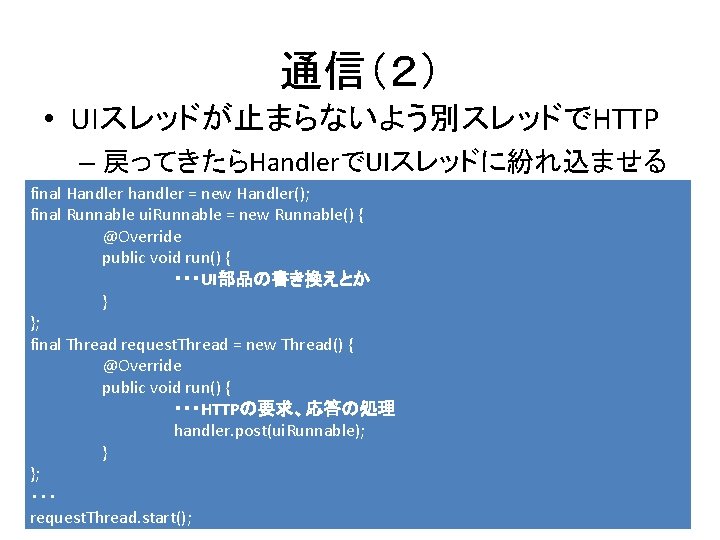 通信（２）

• UIスレッドが止まらないよう別スレッドでHTTP
  – 戻ってきたらHandlerでUIスレッドに紛れ込ませる

final Handler handler = new Handler();
final Runnable uiRunnable = new Runnable() {
    @Override
    public void run() {
        ・・・UI部品の書き換えとか
    }
};
final Thread requestThread = new Thread() {
    @Override
    public void run() {
        ・・・HTTPの要求、応答の処理
        handler.post(uiRunnable);
    }
};
・・・
requestThread.start();